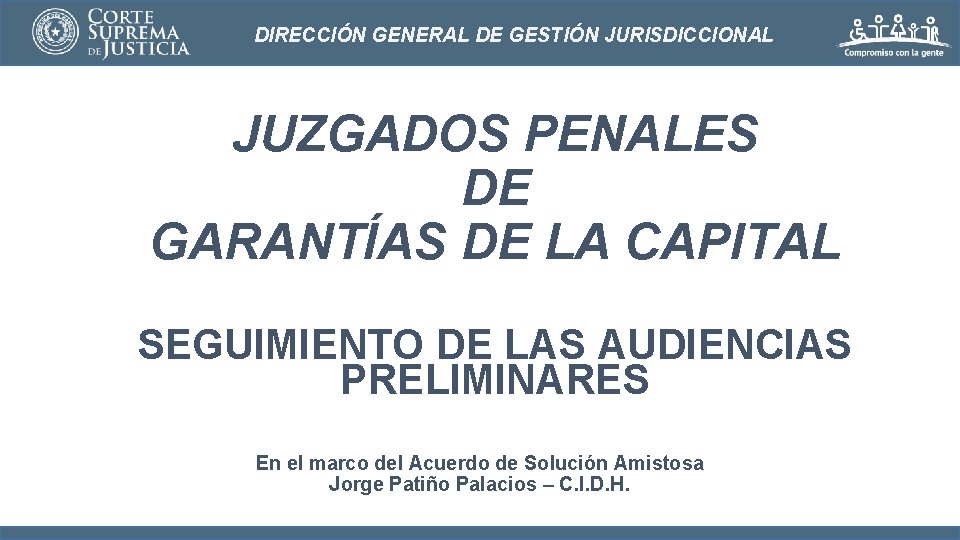 CORTE
SUPREMA
DE JUSTICIA

DIRECCIÓN GENERAL DE GESTIÓN JURISDICCIONAL

Compromiso con la gente

JUZGADOS PENALES
DE
GARANTÍAS DE LA CAPITAL

SEGUIMIENTO DE LAS AUDIENCIAS PRELIMINARES

En el marco del Acuerdo de Solución Amistosa
Jorge Patiño Palacios – C.I.D.H.